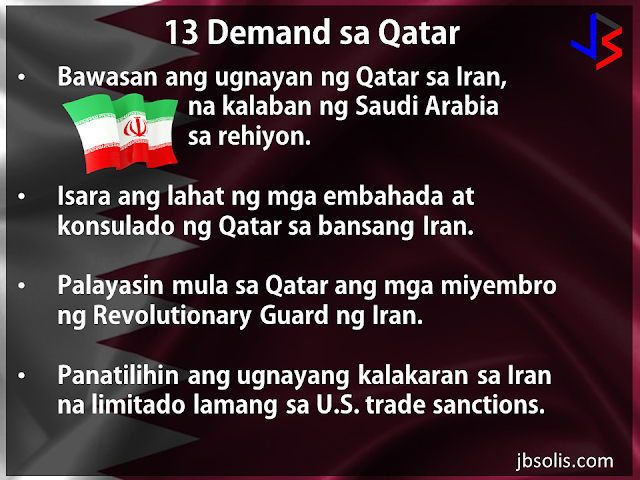 13 Demand sa Qatar

JS

• Bawasan ang ugnayan ng Qatar sa Iran, na kalaban ng Saudi Arabia sa rehiyon.

• Isara ang lahat ng mga embahada at konsulado ng Qatar sa bansang Iran.

• Palayasin mula sa Qatar ang mga miyembro ng Revolutionary Guard ng Iran.

• Panatilihin ang ugnayang kalakaran sa Iran na limitado lamang sa U.S. trade sanctions.

jbsolis.com